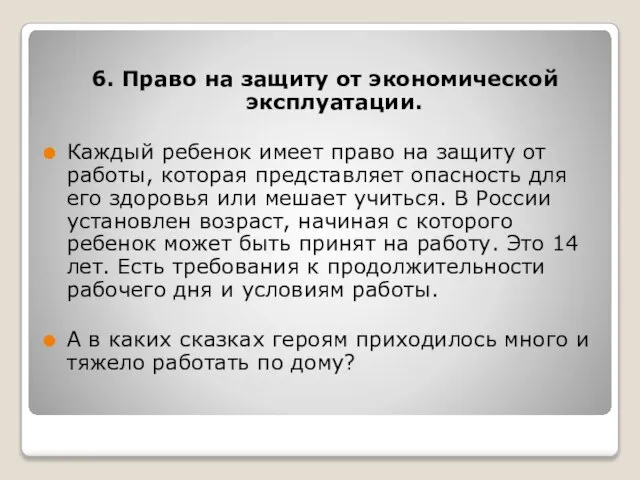 6. Право на защиту от экономической эксплуатации.

Каждый ребенок имеет право на защиту от работы, которая представляет опасность для его здоровья или мешает учиться. В России установлен возраст, начиная с которого ребенок может быть принят на работу. Это 14 лет. Есть требования к продолжительности рабочего дня и условиям работы.

А в каких сказках героям приходилось много и тяжело работать по дому?